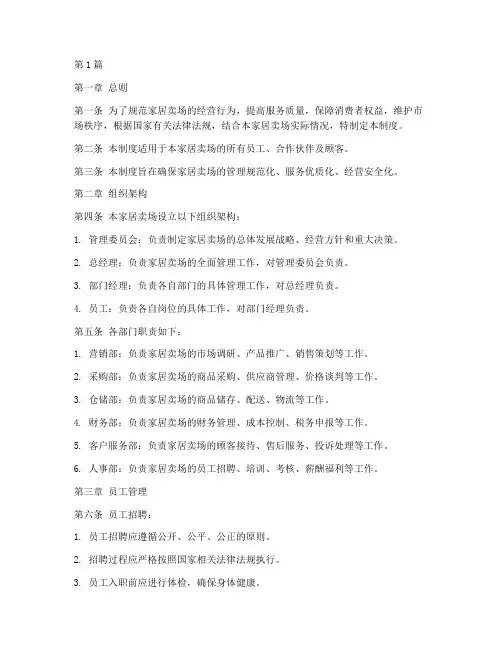 第1篇

第一章 总则

第一条 为了规范家居卖场的经营行为，提高服务质量，保障消费者权益，维护市场秩序，根据国家有关法律法规，结合本家居卖场实际情况，特制定本制度。

第二条 本制度适用于本家居卖场的所有员工、合作伙伴及顾客。

第三条 本制度旨在确保家居卖场的管理规范化、服务优质化、经营安全化。

第二章 组织架构

第四条 本家居卖场设立以下组织架构：

1. 管理委员会：负责制定家居卖场的总体发展战略、经营方针和重大决策。

2. 总经理：负责家居卖场的全面管理工作，对管理委员会负责。

3. 部门经理：负责各自部门的具体管理工作，对总经理负责。

4. 员工：负责各自岗位的具体工作，对部门经理负责。

第五条 各部门职责如下：

1. 营销部：负责家居卖场的市场调研、产品推广、销售策划等工作。

2. 采购部：负责家居卖场的商品采购、供应商管理、价格谈判等工作。

3. 仓储部：负责家居卖场的商品储存、配送、物流等工作。

4. 财务部：负责家居卖场的财务管理、成本控制、税务申报等工作。

5. 客户服务部：负责家居卖场的顾客接待、售后服务、投诉处理等工作。

6. 人事部：负责家居卖场的员工招聘、培训、考核、薪酬福利等工作。

第三章 员工管理

第六条 员工招聘：

1. 员工招聘应遵循公开、公平、公正的原则。

2. 招聘过程应严格按照国家相关法律法规执行。

3. 员工入职前应进行体检，确保身体健康。